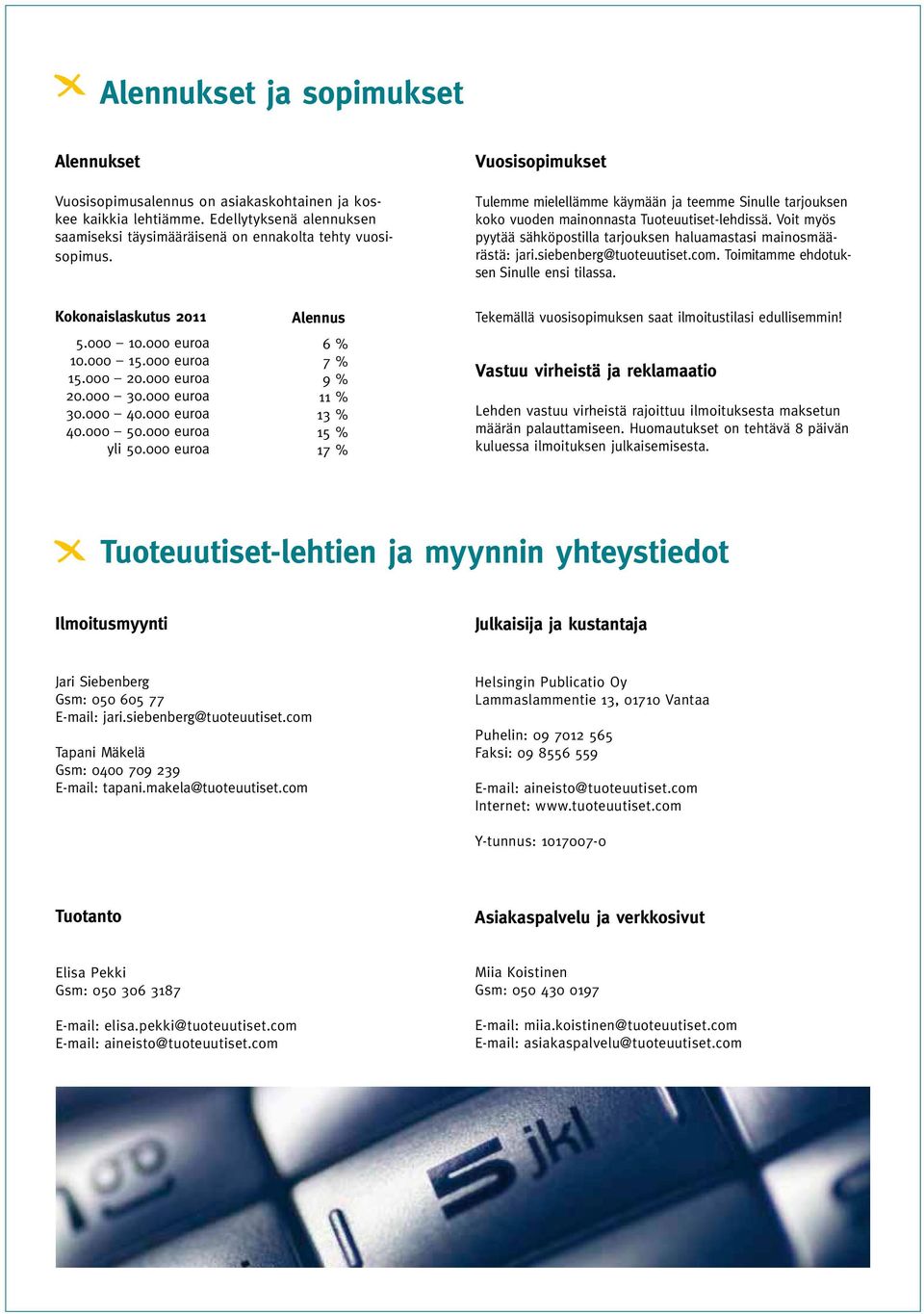 Alennukset ja sopimukset

Alennukset

Vuosisopimusalennus on asiakaskohtainen ja koskee kaikkia lehtiämme. Edellytyksenä alennuksen saamiseksi täysimääräisenä on ennakolta tehty vuosisopimus.

| Kokonaislaskutus 2011 | Alennus |
|---|---|
| 5.000 – 10.000 euroa | 6 % |
| 10.000 – 15.000 euroa | 7 % |
| 15.000 – 20.000 euroa | 9 % |
| 20.000 – 30.000 euroa | 11 % |
| 30.000 – 40.000 euroa | 13 % |
| 40.000 – 50.000 euroa | 15 % |
| yli 50.000 euroa | 17 % |

Vuosisopimukset

Tulemme mielellämme käymään ja teemme Sinulle tarjouksen koko vuoden mainonnasta Tuoteuutiset-lehdissä. Voit myös pyytää sähköpostilla tarjouksen haluamastasi mainosmäärästä: jari.siebenberg@tuoteuutiset.com. Toimitamme ehdotuksen Sinulle ensi tilassa.

Tekemällä vuosisopimuksen saat ilmoitustilasi edullisemmin!

Vastuu virheistä ja reklamaatio

Lehden vastuu virheistä rajoittuu ilmoituksesta maksetun määrän palauttamiseen. Huomautukset on tehtävä 8 päivän kuluessa ilmoituksen julkaisemisesta.

Tuoteuutiset-lehtien ja myynnin yhteystiedot

Ilmoitusmyynti

Jari Siebenberg
Gsm: 050 605 77
E-mail: jari.siebenberg@tuoteuutiset.com

Tapani Mäkelä
Gsm: 0400 709 239
E-mail: tapani.makela@tuoteuutiset.com

Julkaisija ja kustantaja

Helsingin Publicatio Oy
Lammaslammentie 13, 01710 Vantaa

Puhelin: 09 7012 565
Faksi: 09 8556 559

E-mail: aineisto@tuoteuutiset.com
Internet: www.tuoteuutiset.com

Y-tunnus: 1017007-0

Tuotanto

Elisa Pekki
Gsm: 050 306 3187

E-mail: elisa.pekki@tuoteuutiset.com
E-mail: aineisto@tuoteuutiset.com

Asiakaspalvelu ja verkkosivut

Miia Koistinen
Gsm: 050 430 0197

E-mail: miia.koistinen@tuoteuutiset.com
E-mail: asiakaspalvelu@tuoteuutiset.com

5 jkl